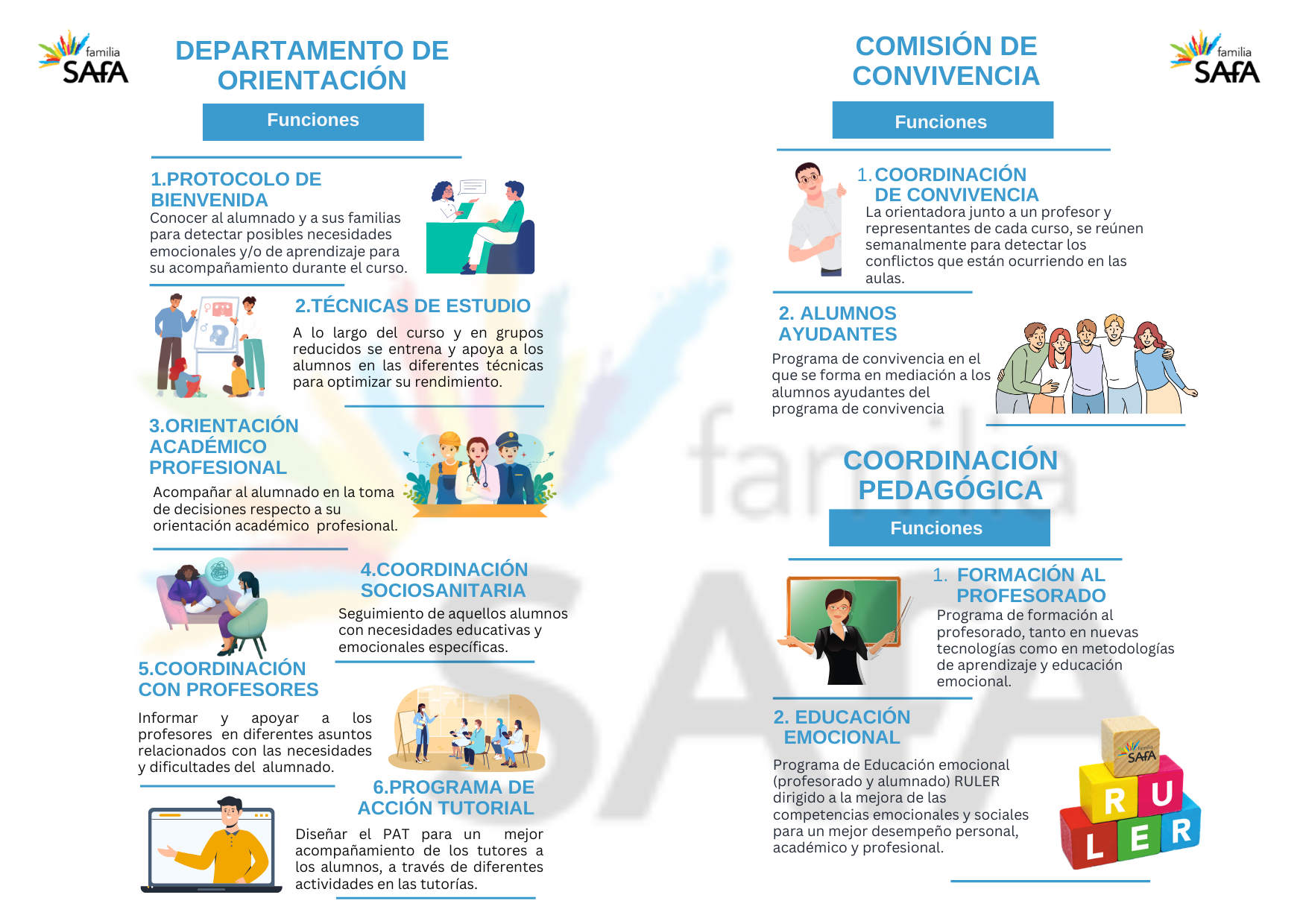 familia SAFA

DEPARTAMENTO DE ORIENTACIÓN

Funciones

1.PROTOCOLO DE BIENVENIDA
Conocer al alumnado y a sus familias para detectar posibles necesidades emocionales y/o de aprendizaje para su acompañamiento durante el curso.

2.TÉCNICAS DE ESTUDIO
A lo largo del curso y en grupos reducidos se entrena y apoya a los alumnos en las diferentes técnicas para optimizar su rendimiento.

3.ORIENTACIÓN ACADÉMICO PROFESIONAL
Acompañar al alumnado en la toma de decisiones respecto a su orientación académico profesional.

4.COORDINACIÓN SOCIOSANITARIA
Seguimiento de aquellos alumnos con necesidades educativas y emocionales específicas.

5.COORDINACIÓN CON PROFESORES
Informar y apoyar a los profesores en diferentes asuntos relacionados con las necesidades y dificultades del alumnado.

6.PROGRAMA DE ACCIÓN TUTORIAL
Diseñar el PAT para un mejor acompañamiento de los tutores a los alumnos, a través de diferentes actividades en las tutorías.

COMISIÓN DE CONVIVENCIA

familia SAFA

Funciones

1. COORDINACIÓN DE CONVIVENCIA
La orientadora junto a un profesor y representantes de cada curso, se reúnen semanalmente para detectar los conflictos que están ocurriendo en las aulas.

2. ALUMNOS AYUDANTES
Programa de convivencia en el que se forma en mediación a los alumnos ayudantes del programa de convivencia

COORDINACIÓN PEDAGÓGICA

Funciones

1. FORMACIÓN AL PROFESORADO
Programa de formación al profesorado, tanto en nuevas tecnologías como en metodologías de aprendizaje y educación emocional.

2. EDUCACIÓN EMOCIONAL
Programa de Educación emocional (profesorado y alumnado) RULER dirigido a la mejora de las competencias emocionales y sociales para un mejor desempeño personal, académico y profesional.

familia SAFA
R U L E R